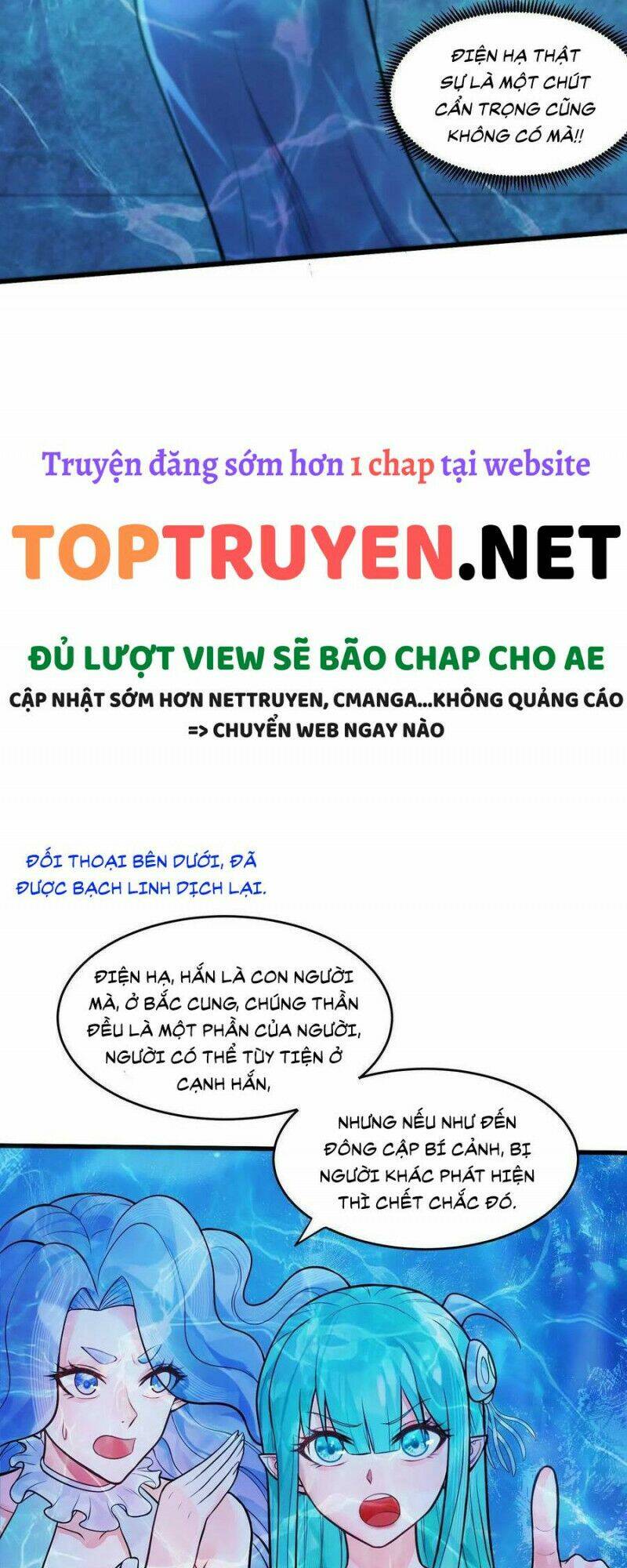 ĐIỆN HẠ THẬT SỰ LÀ MỘT CHÚT CẨN TRỌNG CŨNG KHÔNG CÓ MÀ!!

Truyện đăng sớm hơn 1 chap tại website

TOPTRUYEN.NET

ĐỦ LƯỢT VIEW SẼ BÃO CHAP CHO AE

CẬP NHẬT SỚM HƠN NETTRUYEN, CMANGA...KHÔNG QUẢNG CÁO

=> CHUYỂN WEB NGAY NÀO

ĐỐI THOẠI BÊN DƯỚI, ĐÃ ĐƯỢC BẠCH LINH DỊCH LẠI.

ĐIỆN HẠ, HẮN LÀ CON NGƯỜI MÀ, Ở BẮC CUNG, CHÚNG THẦN ĐỀU LÀ MỘT PHẦN CỦA NGƯỜI, NGƯỜI CÓ THỂ TÙY TIỆN Ở CẠNH HẮN,

NHƯNG NẾU NHƯ ĐẾN ĐÔNG CẬP BÍ CẢNH, BỊ NGƯỜI KHÁC PHÁT HIỆN THÌ CHẾT CHẮC ĐÓ.